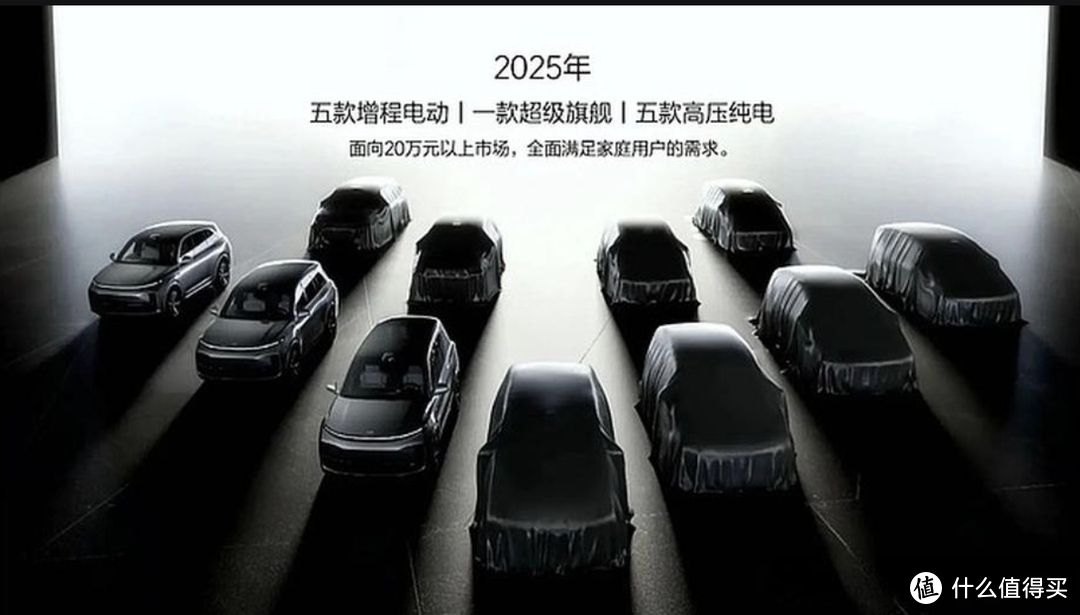 2025年

五款增程电动 | 一款超级旗舰 | 五款高压纯电

面向20万元以上市场，全面满足家庭用户的需求。

值 什么值得买